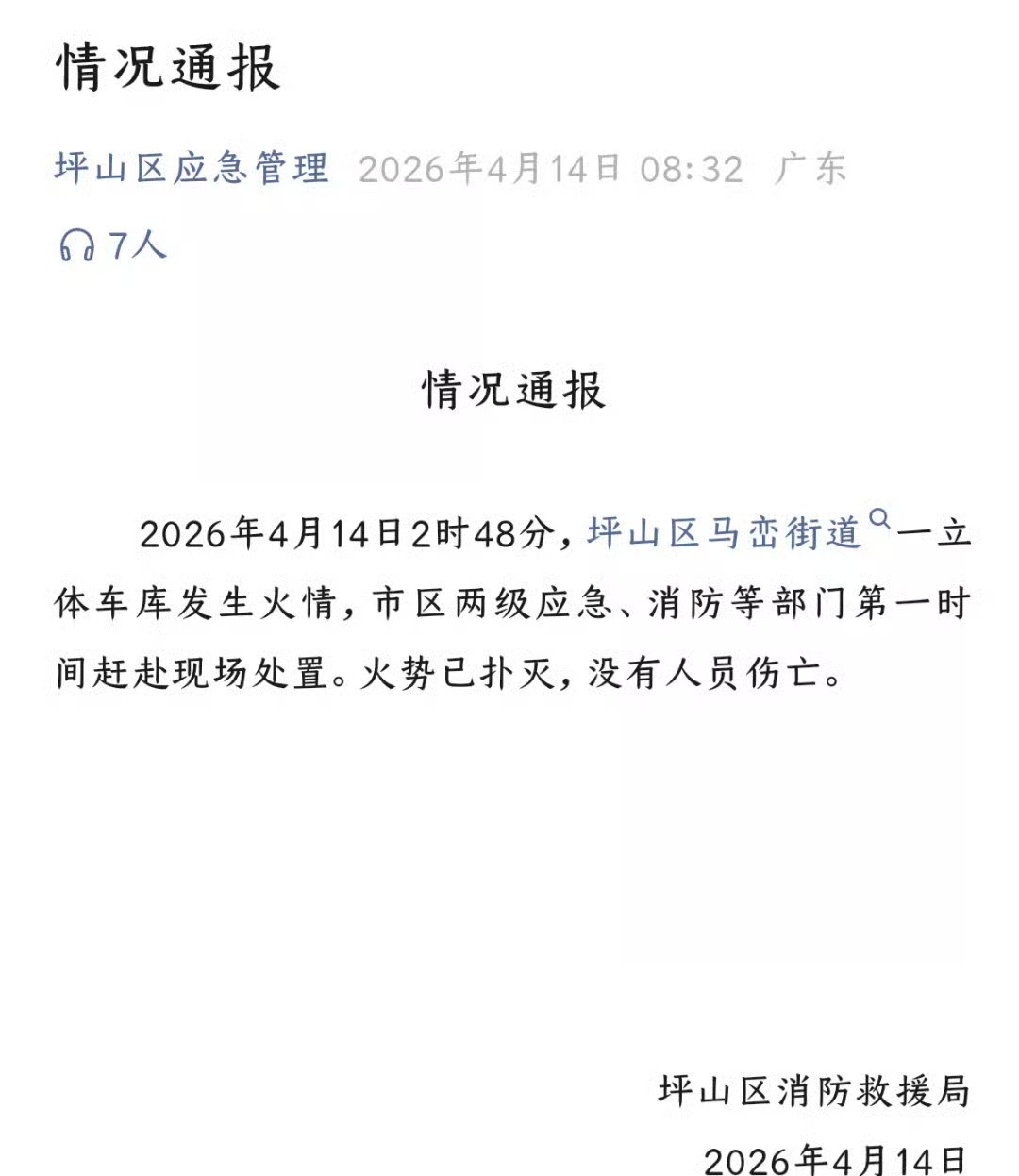 情况通报

坪山区应急管理 2026年4月14日 08:32 广东

7人

情况通报

2026年4月14日2时48分，坪山区马峦街道一立体车库发生火情，市区两级应急、消防等部门第一时间赶赴现场处置。火势已扑灭，没有人员伤亡。

坪山区消防救援局

2026年4月14日